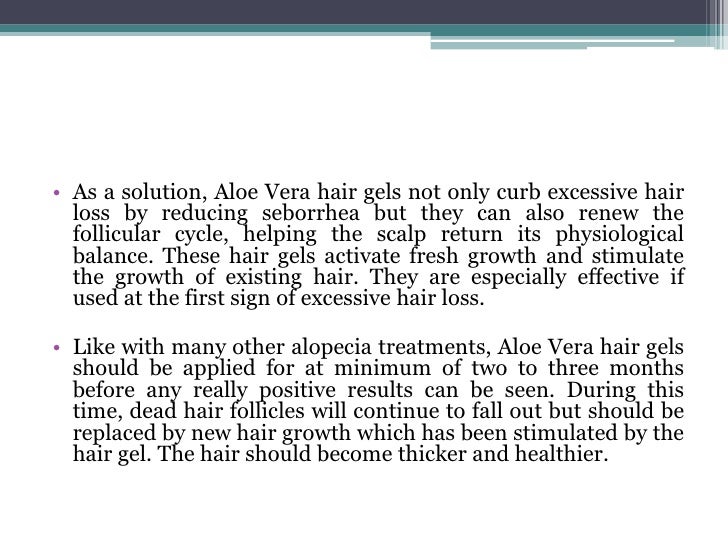 • As a solution, Aloe Vera hair gels not only curb excessive hair loss by reducing seborrhea but they can also renew the follicular cycle, helping the scalp return its physiological balance. These hair gels activate fresh growth and stimulate the growth of existing hair. They are especially effective if used at the first sign of excessive hair loss.

• Like with many other alopecia treatments, Aloe Vera hair gels should be applied for at minimum of two to three months before any really positive results can be seen. During this time, dead hair follicles will continue to fall out but should be replaced by new hair growth which has been stimulated by the hair gel. The hair should become thicker and healthier.